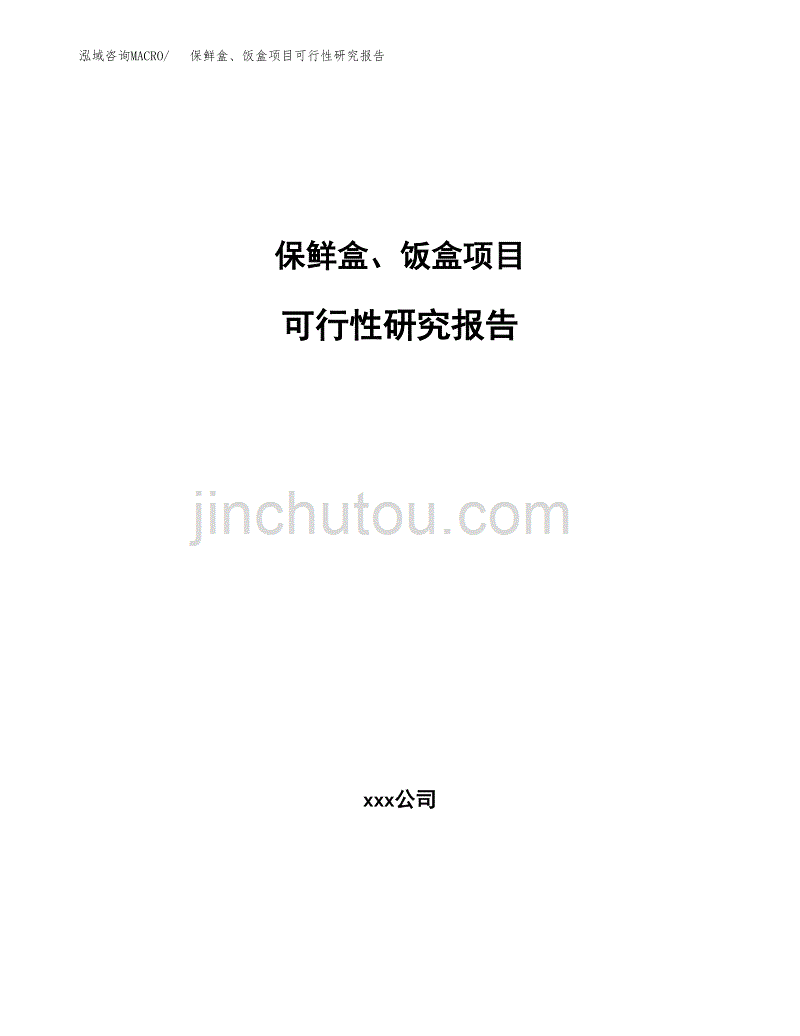 泓域咨询MACRO/ 保鲜盒、饭盒项目可行性研究报告

保鲜盒、饭盒项目

可行性研究报告

jinchutou.com

xxx公司